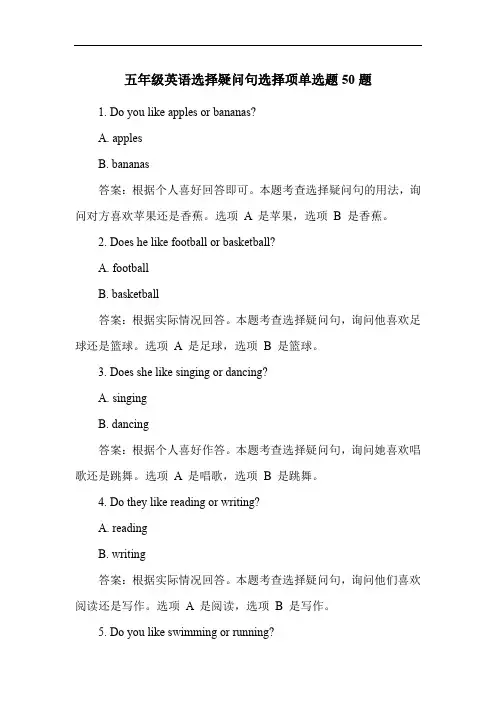 五年级英语选择疑问句选择项单选题 50 题

1. Do you like apples or bananas?

A. apples

B. bananas

答案：根据个人喜好回答即可。本题考查选择疑问句的用法，询问对方喜欢苹果还是香蕉。选项 A 是苹果，选项 B 是香蕉。

2. Does he like football or basketball?

A. football

B. basketball

答案：根据实际情况回答。本题考查选择疑问句，询问他喜欢足球还是篮球。选项 A 是足球，选项 B 是篮球。

3. Does she like singing or dancing?

A. singing

B. dancing

答案：根据个人喜好作答。本题考查选择疑问句，询问她喜欢唱歌还是跳舞。选项 A 是唱歌，选项 B 是跳舞。

4. Do they like reading or writing?

A. reading

B. writing

答案：根据实际情况回答。本题考查选择疑问句，询问他们喜欢阅读还是写作。选项 A 是阅读，选项 B 是写作。

5. Do you like swimming or running?